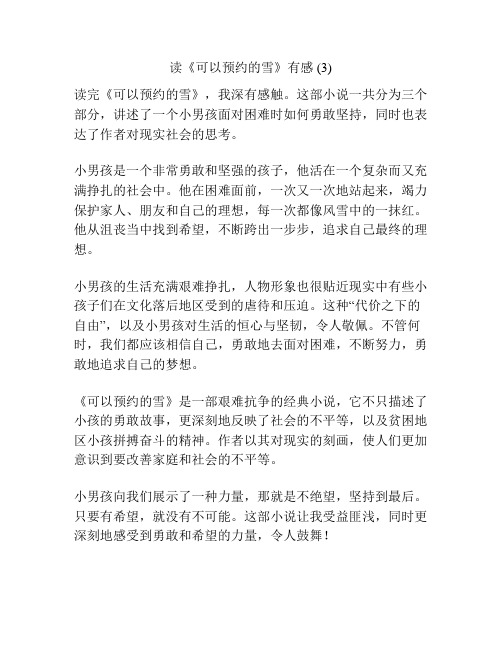 读《可以预约的雪》有感 (3)

读完《可以预约的雪》，我深有感触。这部小说一共分为三个部分，讲述了一个小男孩面对困难时如何勇敢坚持，同时也表达了作者对现实社会的思考。

小男孩是一个非常勇敢和坚强的孩子，他活在一个复杂而又充满挣扎的社会中。他在困难面前，一次又一次地站起来，竭力保护家人、朋友和自己的理想，每一次都像风雪中的一抹红。他从沮丧当中找到希望，不断跨出一步步，追求自己最终的理想。

小男孩的生活充满艰难挣扎，人物形象也很贴近现实中有些小孩子们在文化落后地区受到的虐待和压迫。这种“代价之下的自由”，以及小男孩对生活的恒心与坚韧，令人敬佩。不管何时，我们都应该相信自己，勇敢地去面对困难，不断努力，勇敢地追求自己的梦想。

《可以预约的雪》是一部艰难抗争的经典小说，它不只描述了小孩的勇敢故事，更深刻地反映了社会的不平等，以及贫困地区小孩拼搏奋斗的精神。作者以其对现实的刻画，使人们更加意识到要改善家庭和社会的不平等。

小男孩向我们展示了一种力量，那就是不绝望，坚持到最后。只要有希望，就没有不可能。这部小说让我受益匪浅，同时更深刻地感受到勇敢和希望的力量，令人鼓舞！